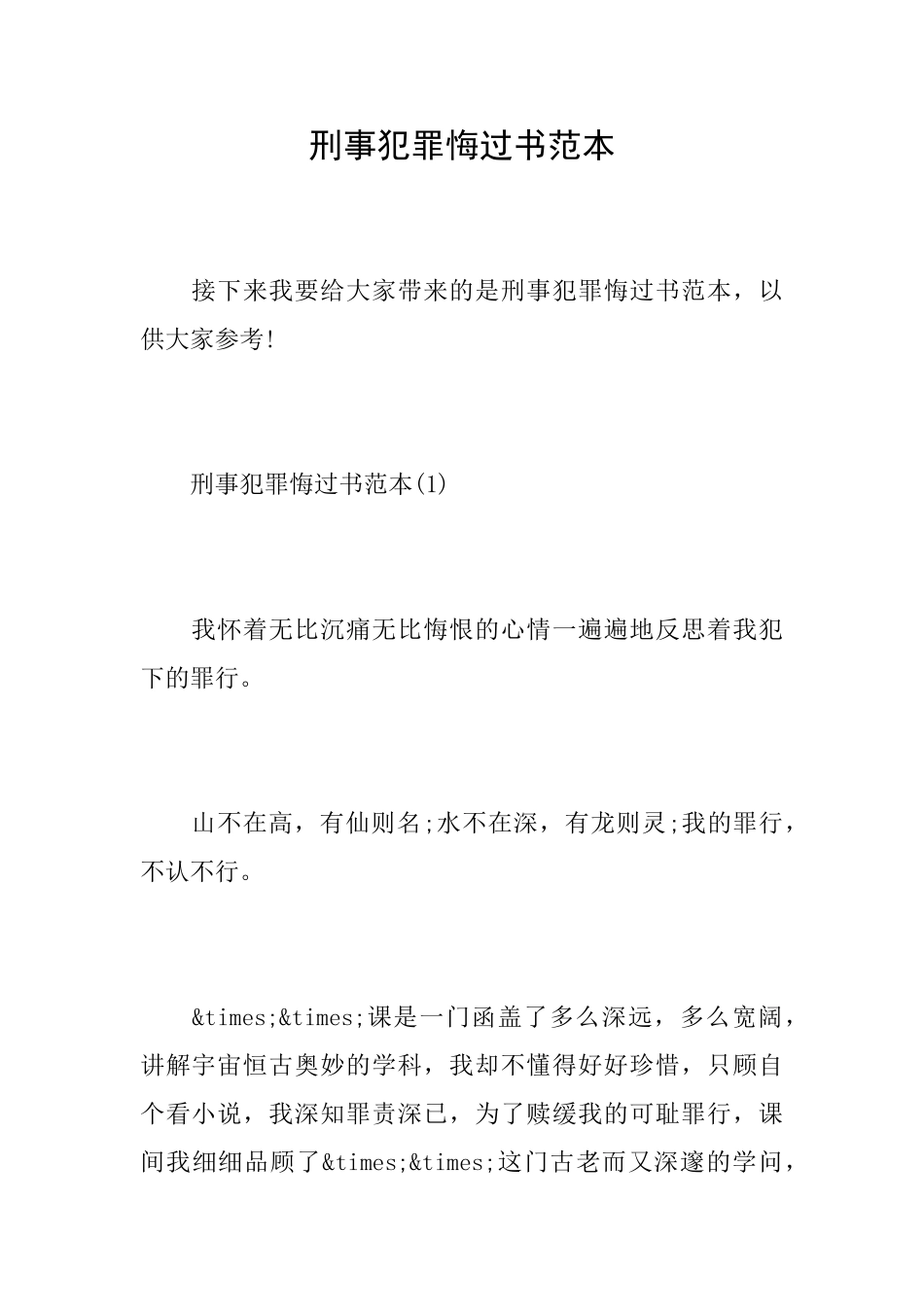 刑事犯罪悔过书范本

接下来我要给大家带来的是刑事犯罪悔过书范本，以供大家参考!

刑事犯罪悔过书范本(1)

我怀着无比沉痛无比悔恨的心情一遍遍地反思着我犯下的罪行。

山不在高，有仙则名;水不在深，有龙则灵;我的罪行，不认不行。

&times;&times;课是一门函盖了多么深远，多么宽阔，讲解宇宙恒古奥妙的学科，我却不懂得好好珍惜，只顾自个看小说，我深知罪责深已，为了赎缓我的可耻罪行，课间我细细品顾了&times;&times;这门古老而又深邃的学问，